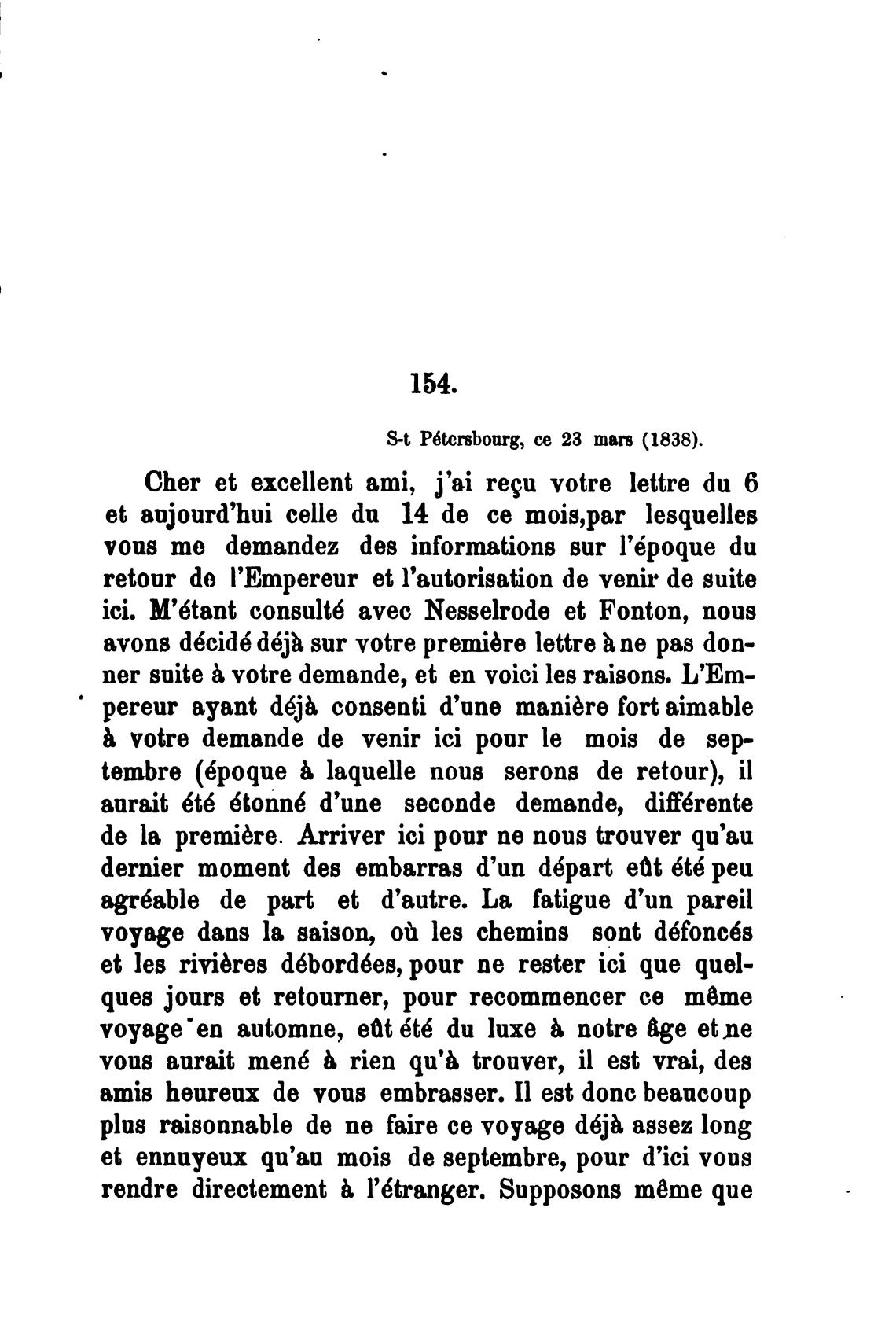 154.

S-t Pétersbourg, ce 23 mars (1838).

Cher et excellent ami, j'ai reçu votre lettre du 6 et aujourd'hui celle du 14 de ce mois,par lesquelles vous me demandez des informations sur l'époque du retour de l'Empereur et l'autorisation de venir de suite ici. M'étant consulté avec Nesselrode et Fonton, nous avons décidé déjà sur votre première lettre à ne pas donner suite à votre demande, et en voici les raisons. L'Empereur ayant déjà consenti d'une manière fort aimable à votre demande de venir ici pour le mois de septembre (époque à laquelle nous serons de retour), il aurait été étonné d'une seconde demande, différente de la première. Arriver ici pour ne nous trouver qu'au dernier moment des embarras d'un départ eût été peu agréable de part et d'autre. La fatigue d'un pareil voyage dans la saison, où les chemins sont défoncés et les rivières débordées, pour ne rester ici que quelques jours et retourner, pour recommencer ce même voyage en automne, eût été du luxe à notre âge et ne vous aurait mené à rien qu'à trouver, il est vrai, des amis heureux de vous embrasser. Il est donc beaucoup plus raisonnable de ne faire ce voyage déjà assez long et ennuyeux qu'au mois de septembre, pour d'ici vous rendre directement à l'étranger. Supposons même que